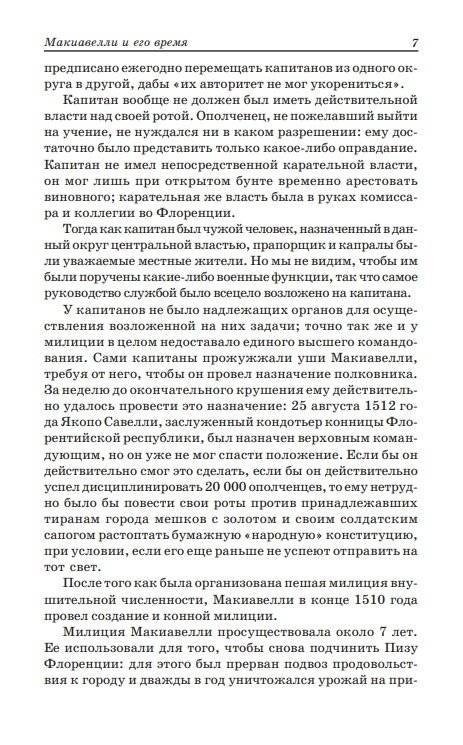 Макиавелли и его время 7

предписано ежегодно перемещать капитанов из одного округа в другой, дабы «их авторитет не мог укорениться».

Капитан вообще не должен был иметь действительной власти над своей ротой. Ополченец, не пожелавший выйти на учение, не нуждался ни в каком разрешении: ему достаточно было представить только какое-либо оправдание. Капитан не имел непосредственной карательной власти, он мог лишь при открытом бунте временно арестовать виновного; карательная же власть была в руках комиссара и коллегии во Флоренции.

Тогда как капитан был чужой человек, назначенный в данный округ центральной властью, прапорщик и капралы были уважаемые местные жители. Но мы не видим, чтобы им были поручены какие-либо военные функции, так что самое руководство службой было всецело возложено на капитана.

У капитанов не было надлежащих органов для осуществления возложенной на них задачи; точно так же и у милиции в целом недоставало единого высшего командования. Сами капитаны прожужжали уши Макиавелли, требуя от него, чтобы он провел назначение полковника. За неделю до окончательного крушения ему действительно удалось провести это назначение: 25 августа 1512 года Якопо Савелли, заслуженный кондотьер конницы Флорентийской республики, был назначен верховным командующим, но он уже не мог спасти положение. Если бы он действительно смог это сделать, если бы он действительно успел дисциплинировать 20 000 ополченцев, то ему нетрудно было бы повести свои роты против принадлежавших тиранам города мешков с золотом и своим солдатским сапогом растоптать бумажную «народную» конституцию, при условии, если его еще раньше не успеют отправить на тот свет.

После того как была организована пешая милиция внушительной численности, Макиавелли в конце 1510 года провел создание и конной милиции.

Милиция Макиавелли просуществовала около 7 лет. Ее использовали для того, чтобы снова подчинить Пизу Флоренции: для этого был прерван подвоз продовольствия к городу и дважды в год уничтожался урожай на при-